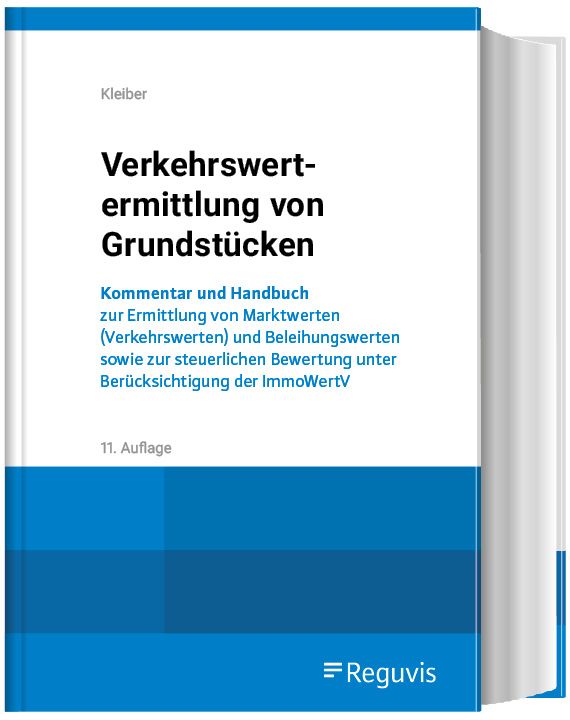 Kleiber

Verkehrswertermittlung von Grundstücken

Kommentar und Handbuch
zur Ermittlung von Marktwerten (Verkehrswerten) und Beleihungswerten sowie zur steuerlichen Bewertung unter Berücksichtigung der ImmoWertV

11. Auflage

Reguvis